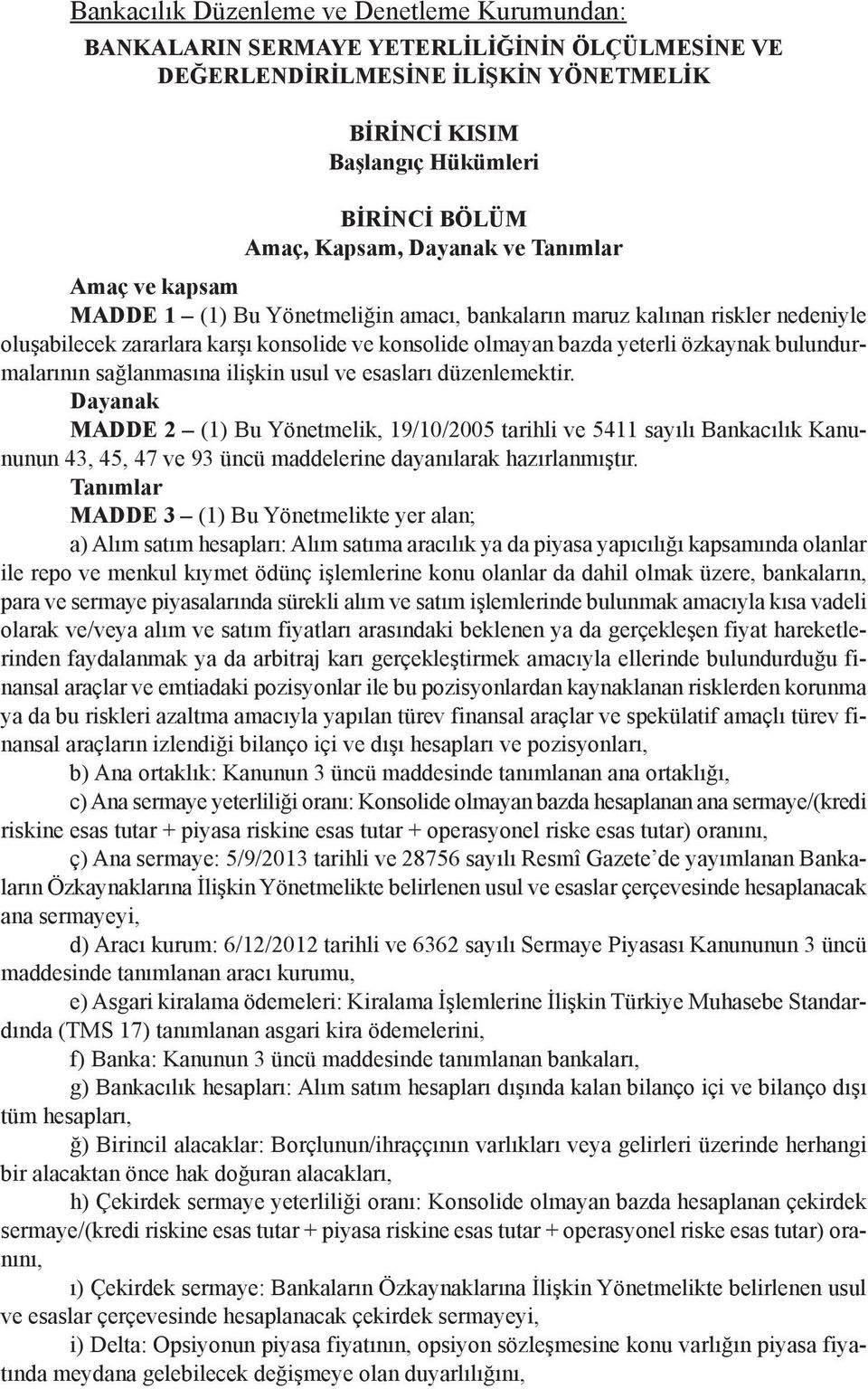 Bankacılık Düzenleme ve Denetleme Kurumundan:

BANKALARIN SERMAYE YETERLİLİĞİNİN ÖLÇÜLMESİNE VE DEĞERLENDİRİLMESİNE İLİŞKİN YÖNETMELİK

BİRİNCİ KISIM
Başlangıç Hükümleri

BİRİNCİ BÖLÜM
Amaç, Kapsam, Dayanak ve Tanımlar

Amaç ve kapsam

MADDE 1 – (1) Bu Yönetmeliğin amacı, bankaların maruz kalınan riskler nedeniyle oluşabilecek zararlara karşı konsolide ve konsolide olmayan bazda yeterli özkaynak bulundurmalarının sağlanmasına ilişkin usul ve esasları düzenlemektir.

Dayanak

MADDE 2 – (1) Bu Yönetmelik, 19/10/2005 tarihli ve 5411 sayılı Bankacılık Kanununun 43, 45, 47 ve 93 üncü maddelerine dayanılarak hazırlanmıştır.

Tanımlar

MADDE 3 – (1) Bu Yönetmelikte yer alan;

a) Alım satım hesapları: Alım satıma aracılık ya da piyasa yapıcılığı kapsamında olanlar ile repo ve menkul kıymet ödünç işlemlerine konu olanlar da dahil olmak üzere, bankaların, para ve sermaye piyasalarında sürekli alım ve satım işlemlerinde bulunmak amacıyla kısa vadeli olarak ve/veya alım ve satım fiyatları arasındaki beklenen ya da gerçekleşen fiyat hareketlerinden faydalanmak ya da arbitraj karı gerçekleştirmek amacıyla ellerinde bulundurduğu finansal araçlar ve emtiadaki pozisyonlar ile bu pozisyonlardan kaynaklanan risklerden korunma ya da bu riskleri azaltma amacıyla yapılan türev finansal araçlar ve spekülatif amaçlı türev finansal araçların izlendiği bilanço içi ve dışı hesapları ve pozisyonları,

b) Ana ortaklık: Kanunun 3 üncü maddesinde tanımlanan ana ortaklığı,

c) Ana sermaye yeterliliği oranı: Konsolide olmayan bazda hesaplanan ana sermaye/(kredi riskine esas tutar + piyasa riskine esas tutar + operasyonel riske esas tutar) oranını,

ç) Ana sermaye: 5/9/2013 tarihli ve 28756 sayılı Resmî Gazete’de yayımlanan Bankaların Özkaynaklarına İlişkin Yönetmelikte belirlenen usul ve esaslar çerçevesinde hesaplanacak ana sermayeyi,

d) Aracı kurum: 6/12/2012 tarihli ve 6362 sayılı Sermaye Piyasası Kanununun 3 üncü maddesinde tanımlanan aracı kurumu,

e) Asgari kiralama ödemeleri: Kiralama İşlemlerine İlişkin Türkiye Muhasebe Standardında (TMS 17) tanımlanan asgari kira ödemelerini,

f) Banka: Kanunun 3 üncü maddesinde tanımlanan bankaları,

g) Bankacılık hesapları: Alım satım hesapları dışında kalan bilanço içi ve bilanço dışı tüm hesapları,

ğ) Birincil alacaklar: Borçlunun/ihraççının varlıkları veya gelirleri üzerinde herhangi bir alacaktan önce hak doğuran alacakları,

h) Çekirdek sermaye yeterliliği oranı: Konsolide olmayan bazda hesaplanan çekirdek sermaye/(kredi riskine esas tutar + piyasa riskine esas tutar + operasyonel riske esas tutar) oranını,

ı) Çekirdek sermaye: Bankaların Özkaynaklarına İlişkin Yönetmelikte belirlenen usul ve esaslar çerçevesinde hesaplanacak çekirdek sermayeyi,

i) Delta: Opsiyonun piyasa fiyatının, opsiyon sözleşmesine konu varlığın piyasa fiyatında meydana gelebilecek değişmeye olan duyarlılığını,